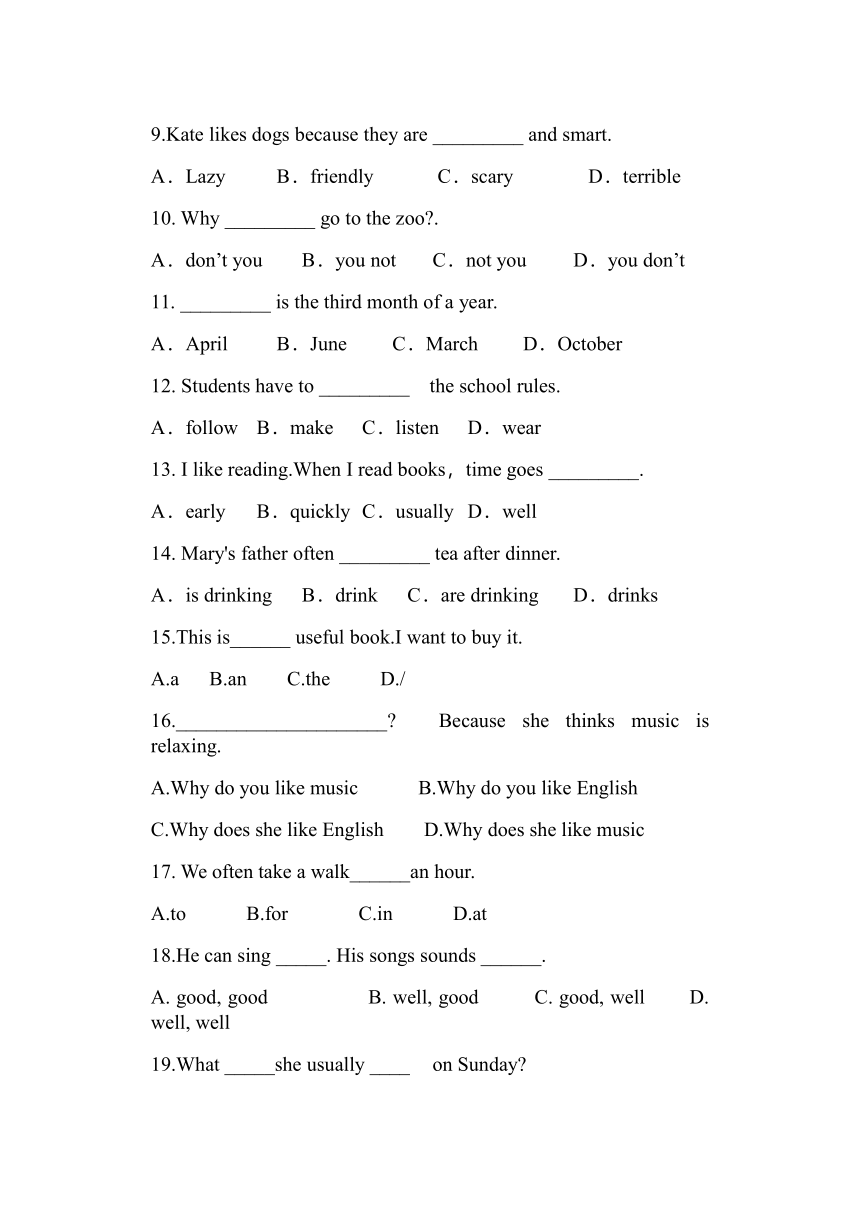 9.Kate likes dogs because they are _________ and smart.

A．Lazy B．friendly C．scary D．terrible

10. Why _________ go to the zoo?.

A．don’t you B．you not C．not you D．you don’t

11. _________ is the third month of a year.

A．April B．June C．March D．October

12. Students have to _________ the school rules.

A．follow B．make C．listen D．wear

13. I like reading.When I read books，time goes _________.

A．early B．quickly C．usually D．well

14. Mary's father often _________ tea after dinner.

A．is drinking B．drink C．are drinking D．drinks

15.This is______ useful book.I want to buy it.

A.a B.an C.the D./

16._____________________? Because she thinks music is relaxing.

A.Why do you like music B.Why do you like English

C.Why does she like English D.Why does she like music

17. We often take a walk______an hour.

A.to B.for C.in D.at

18.He can sing _____. His songs sounds ______.

A. good, good B. well, good C. good, well D. well, well

19.What _____she usually ____ on Sunday?